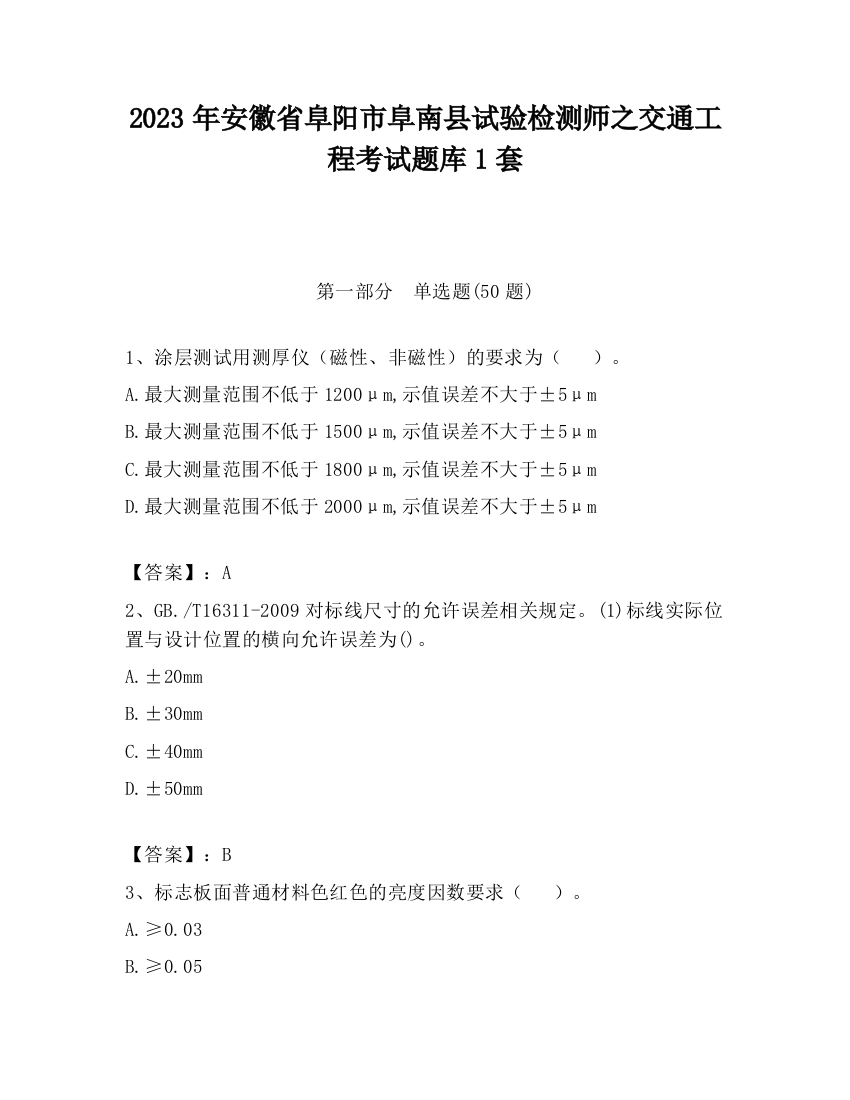 2023 年安徽省阜阳市阜南县试验检测师之交通工程考试题库 1 套

第一部分　单选题(50 题)

1、涂层测试用测厚仪（磁性、非磁性）的要求为（　　）。

A.最大测量范围不低于 1200μm,示值误差不大于±5μm

B.最大测量范围不低于 1500μm,示值误差不大于±5μm

C.最大测量范围不低于 1800μm,示值误差不大于±5μm

D.最大测量范围不低于 2000μm,示值误差不大于±5μm

【答案】：A

2、GB./T16311-2009 对标线尺寸的允许误差相关规定。(1)标线实际位置与设计位置的横向允许误差为()。

A.±20mm

B.±30mm

C.±40mm

D.±50mm

【答案】：B

3、标志板面普通材料色红色的亮度因数要求（　　）。

A.≥0.03

B.≥0.05